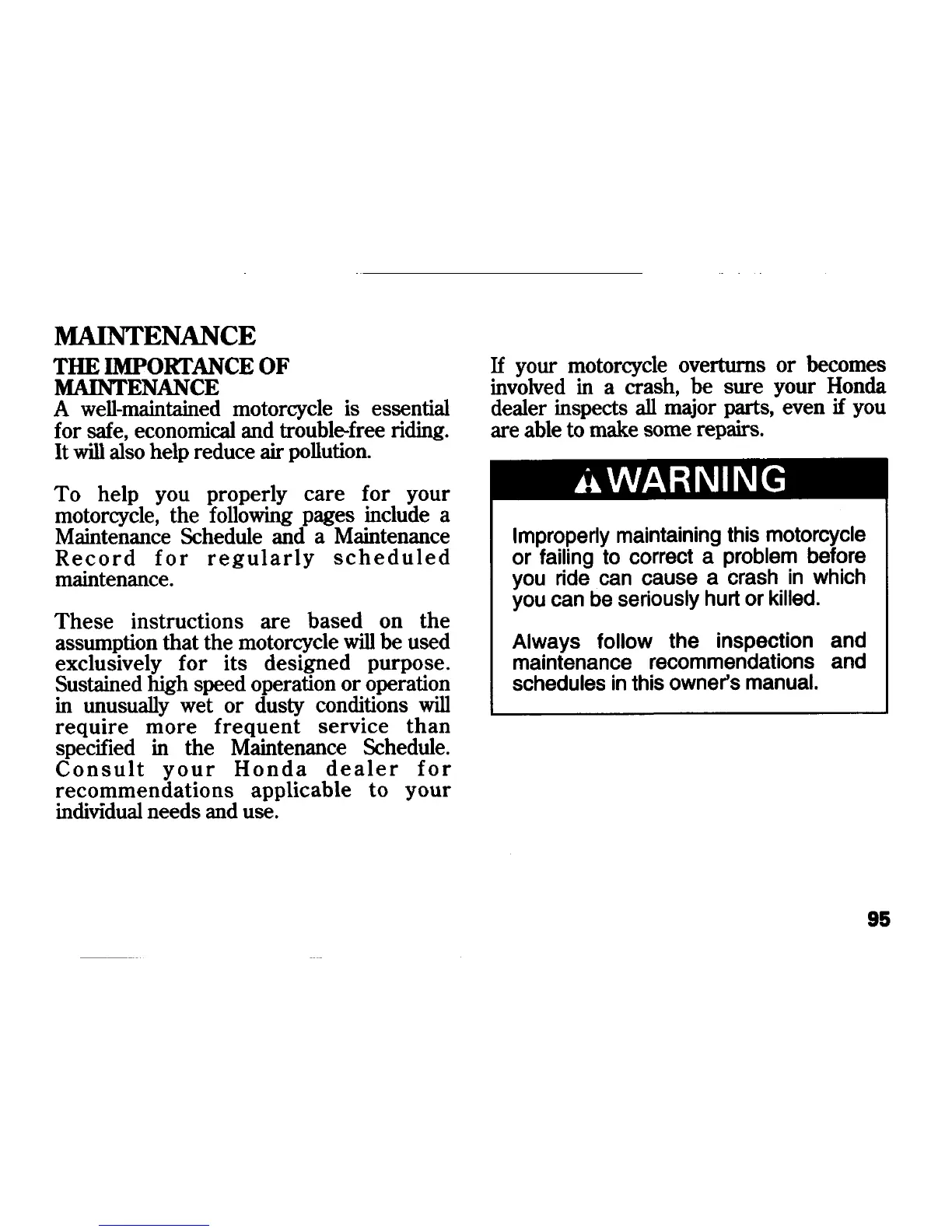 MAINTENANCE

THE IMPORTANCE OF MAINTENANCE

A well-maintained motorcycle is essential for safe, economical and trouble-free riding. It will also help reduce air pollution.

To help you properly care for your motorcycle, the following pages include a Maintenance Schedule and a Maintenance Record for regularly scheduled maintenance.

These instructions are based on the assumption that the motorcycle will be used exclusively for its designed purpose. Sustained high speed operation or operation in unusually wet or dusty conditions will require more frequent service than specified in the Maintenance Schedule. Consult your Honda dealer for recommendations applicable to your individual needs and use.

If your motorcycle overturns or becomes involved in a crash, be sure your Honda dealer inspects all major parts, even if you are able to make some repairs.

WARNING

Improperly maintaining this motorcycle or failing to correct a problem before you ride can cause a crash in which you can be seriously hurt or killed.

Always follow the inspection and maintenance recommendations and schedules in this owner's manual.

95